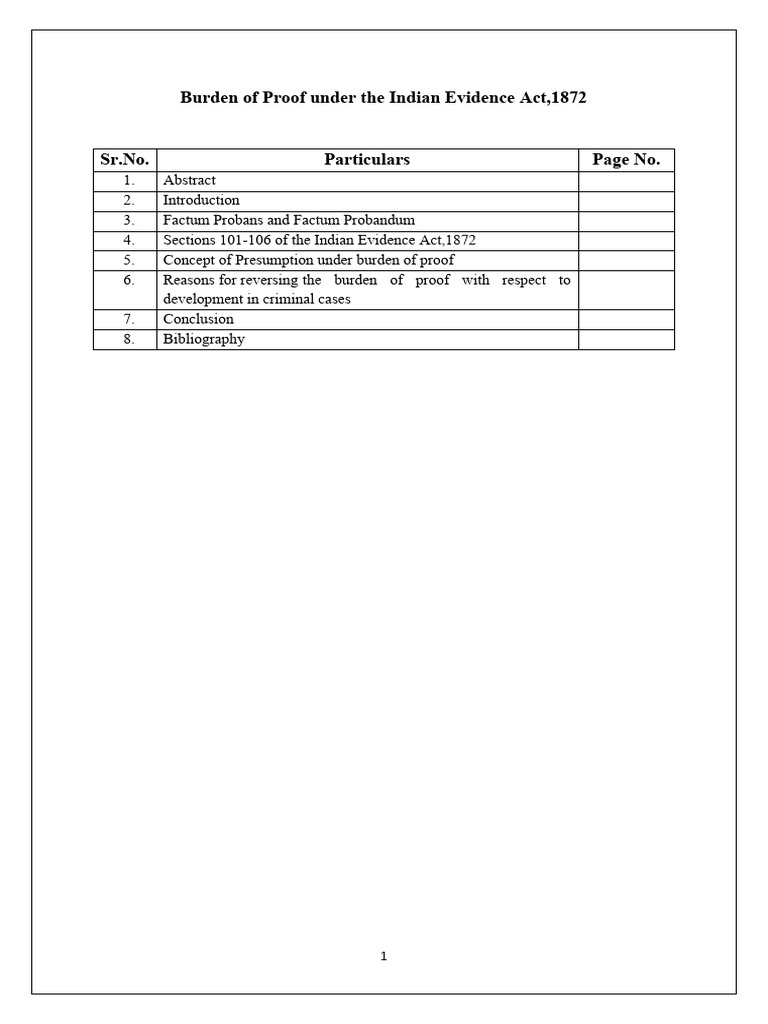 Burden of Proof under the Indian Evidence Act,1872

| Sr.No. | Particulars | Page No. |
|---|---|---|
| 1. | Abstract | |
| 2. | Introduction | |
| 3. | Factum Probans and Factum Probandum | |
| 4. | Sections 101-106 of the Indian Evidence Act,1872 | |
| 5. | Concept of Presumption under burden of proof | |
| 6. | Reasons for reversing the burden of proof with respect to development in criminal cases | |
| 7. | Conclusion | |
| 8. | Bibliography | |

1